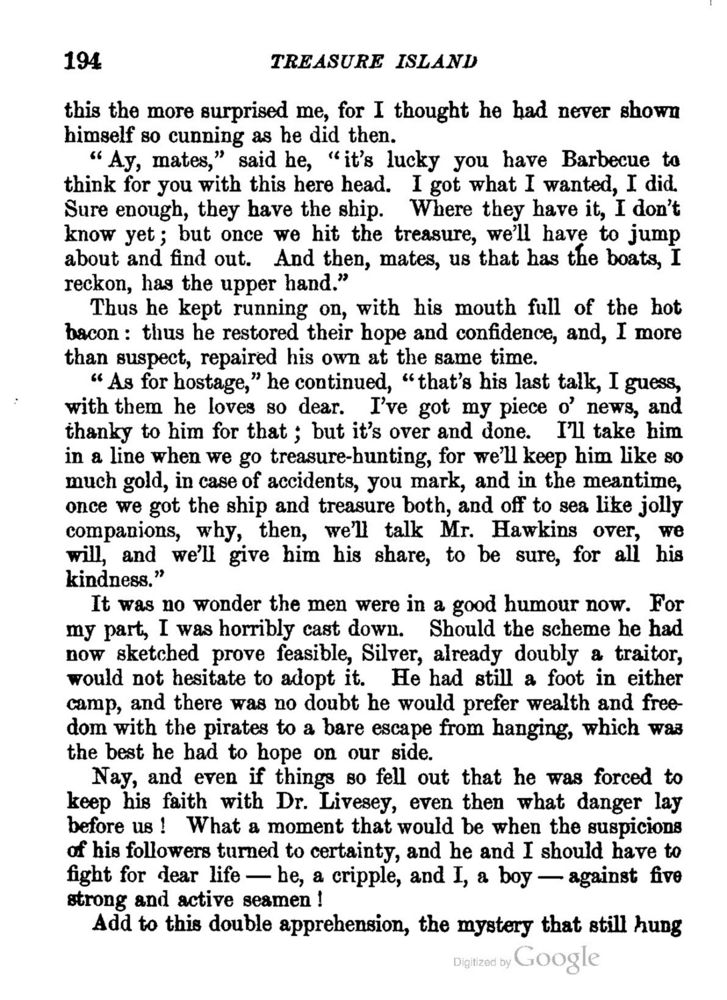 194 TREASURE ISLAND

this the more surprised me, for I thought he had never shown himself so cunning as he did then.

"Ay, mates," said he, "it's lucky you have Barbecue to think for you with this here head. I got what I wanted, I did. Sure enough, they have the ship. Where they have it, I don't know yet; but once we hit the treasure, we'll have to jump about and find out. And then, mates, us that has the boats, I reckon, has the upper hand."

Thus he kept running on, with his mouth full of the hot bacon: thus he restored their hope and confidence, and, I more than suspect, repaired his own at the same time.

"As for hostage," he continued, "that's his last talk, I guess, with them he loves so dear. I've got my piece o' news, and thanky to him for that; but it's over and done. I'll take him in a line when we go treasure-hunting, for we'll keep him like so much gold, in case of accidents, you mark, and in the meantime, once we got the ship and treasure both, and off to sea like jolly companions, why, then, we'll talk Mr. Hawkins over, we will, and we'll give him his share, to be sure, for all his kindness."

It was no wonder the men were in a good humour now. For my part, I was horribly cast down. Should the scheme he had now sketched prove feasible, Silver, already doubly a traitor, would not hesitate to adopt it. He had still a foot in either camp, and there was no doubt he would prefer wealth and freedom with the pirates to a bare escape from hanging, which was the best he had to hope on our side.

Nay, and even if things so fell out that he was forced to keep his faith with Dr. Livesey, even then what danger lay before us! What a moment that would be when the suspicions of his followers turned to certainty, and he and I should have to fight for dear life — he, a cripple, and I, a boy — against five strong and active seamen!

Add to this double apprehension, the mystery that still hung

Digitized by Google